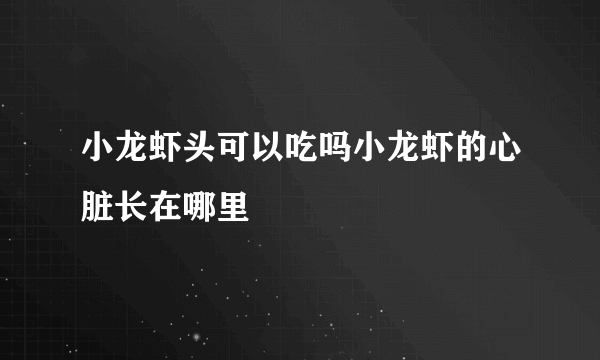 小龙虾头可以吃吗小龙虾的心脏长在哪里